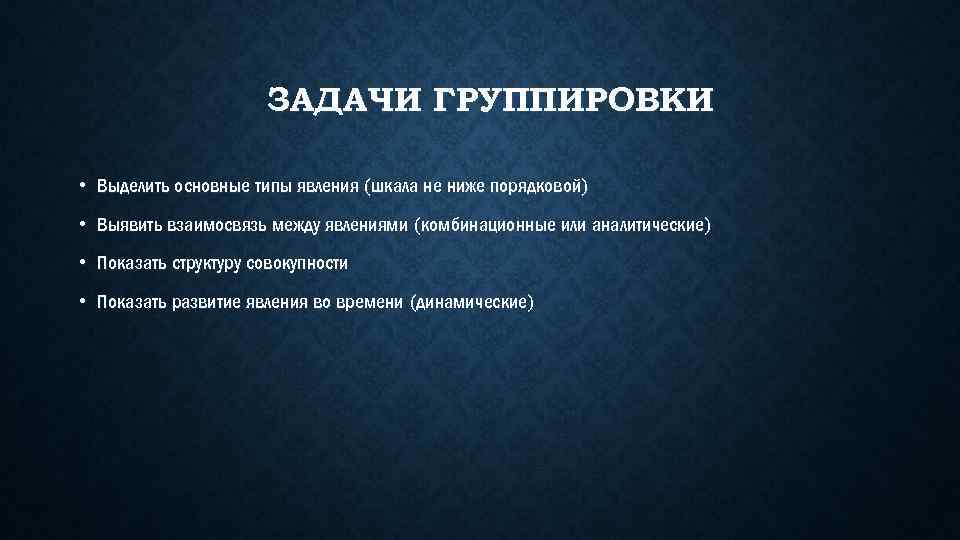 ЗАДАЧИ ГРУППИРОВКИ

• Выделить основные типы явления (шкала не ниже порядковой)

• Выявить взаимосвязь между явлениями (комбинационные или аналитические)

• Показать структуру совокупности

• Показать развитие явления во времени (динамические)